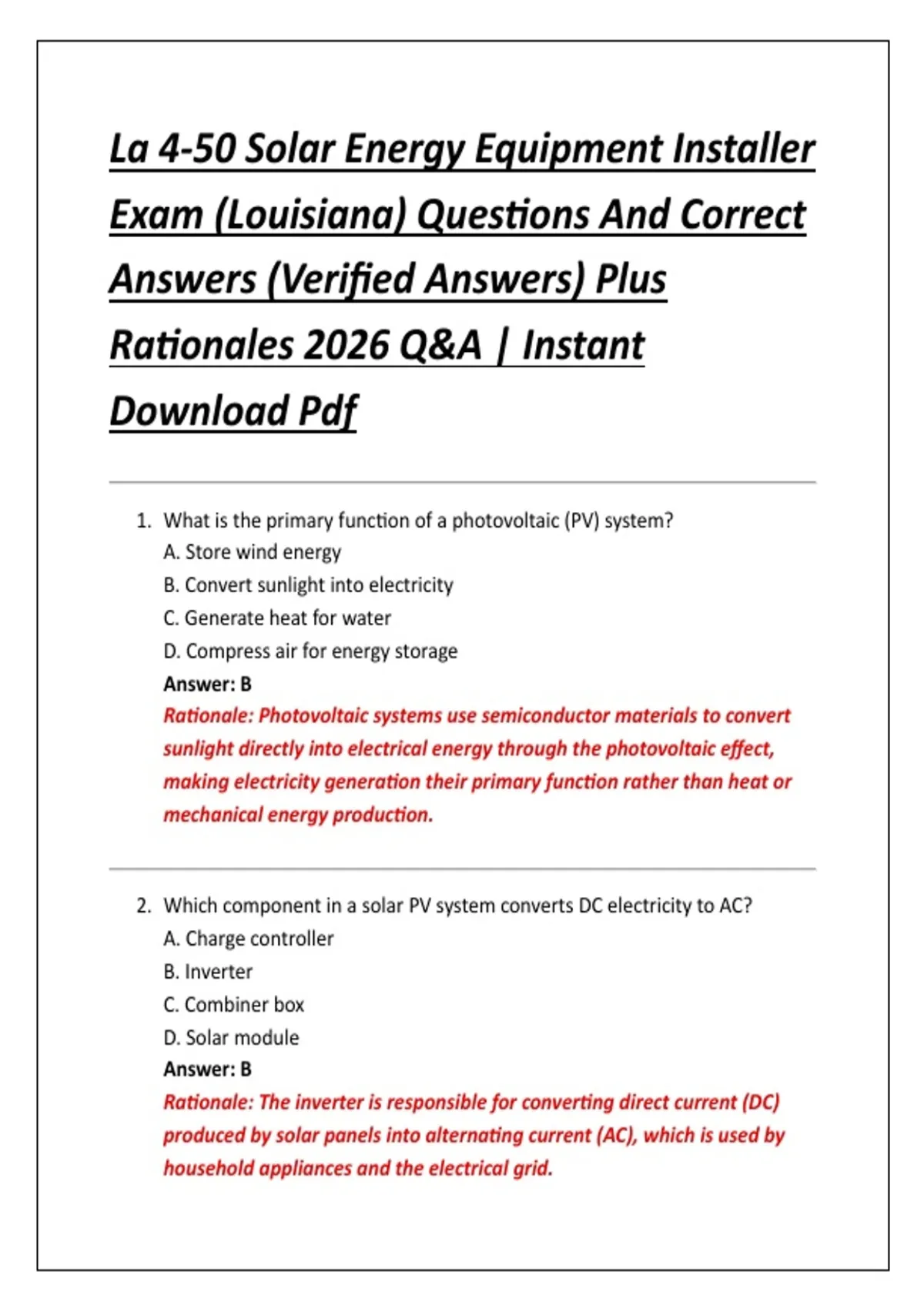 La 4-50 Solar Energy Equipment Installer Exam (Louisiana) Questions And Correct Answers (Verified Answers) Plus Rationales 2026 Q&A | Instant Download Pdf

1. What is the primary function of a photovoltaic (PV) system?
A. Store wind energy
B. Convert sunlight into electricity
C. Generate heat for water
D. Compress air for energy storage
Answer: B
Rationale: Photovoltaic systems use semiconductor materials to convert sunlight directly into electrical energy through the photovoltaic effect, making electricity generation their primary function rather than heat or mechanical energy production.

2. Which component in a solar PV system converts DC electricity to AC?
A. Charge controller
B. Inverter
C. Combiner box
D. Solar module
Answer: B
Rationale: The inverter is responsible for converting direct current (DC) produced by solar panels into alternating current (AC), which is used by household appliances and the electrical grid.